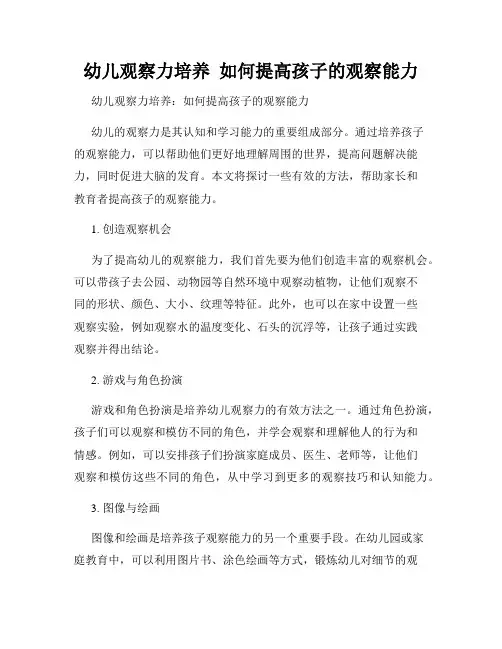 幼儿观察力培养 如何提高孩子的观察能力

幼儿观察力培养：如何提高孩子的观察能力

幼儿的观察力是其认知和学习能力的重要组成部分。通过培养孩子的观察能力，可以帮助他们更好地理解周围的世界，提高问题解决能力，同时促进大脑的发育。本文将探讨一些有效的方法，帮助家长和教育者提高孩子的观察能力。

1. 创造观察机会

为了提高幼儿的观察能力，我们首先要为他们创造丰富的观察机会。可以带孩子去公园、动物园等自然环境中观察动植物，让他们观察不同的形状、颜色、大小、纹理等特征。此外，也可以在家中设置一些观察实验，例如观察水的温度变化、石头的沉浮等，让孩子通过实践观察并得出结论。

2. 游戏与角色扮演

游戏和角色扮演是培养幼儿观察力的有效方法之一。通过角色扮演，孩子们可以观察和模仿不同的角色，并学会观察和理解他人的行为和情感。例如，可以安排孩子们扮演家庭成员、医生、老师等，让他们观察和模仿这些不同的角色，从中学习到更多的观察技巧和认知能力。

3. 图像与绘画

图像和绘画是培养孩子观察能力的另一个重要手段。在幼儿园或家庭教育中，可以利用图片书、涂色绘画等方式，锻炼幼儿对细节的观